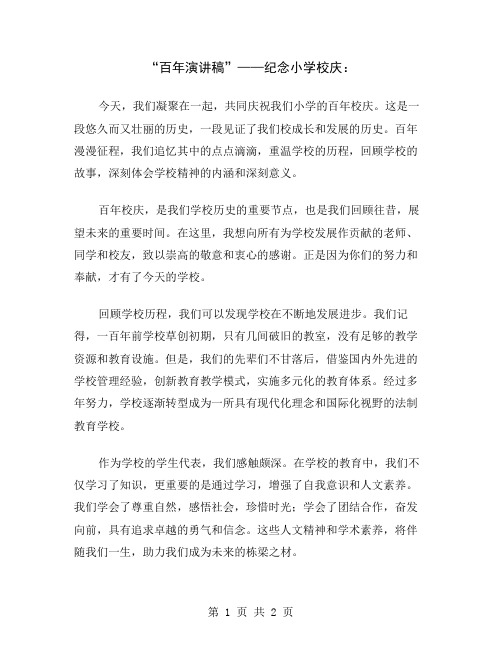 “百年演讲稿”——纪念小学校庆：

今天，我们凝聚在一起，共同庆祝我们小学的百年校庆。这是一段悠久而又壮丽的历史，一段见证了我们校成长和发展的历史。百年漫漫征程，我们追忆其中的点点滴滴，重温学校的历程，回顾学校的故事，深刻体会学校精神的内涵和深刻意义。

百年校庆，是我们学校历史的重要节点，也是我们回顾往昔，展望未来的重要时间。在这里，我想向所有为学校发展作贡献的老师、同学和校友，致以崇高的敬意和衷心的感谢。正是因为你们的努力和奉献，才有了今天的学校。

回顾学校历程，我们可以发现学校在不断地发展进步。我们记得，一百年前学校草创初期，只有几间破旧的教室，没有足够的教学资源和教育设施。但是，我们的先辈们不甘落后，借鉴国内外先进的学校管理经验，创新教育教学模式，实施多元化的教育体系。经过多年努力，学校逐渐转型成为一所具有现代化理念和国际化视野的法制教育学校。

作为学校的学生代表，我们感触颇深。在学校的教育中，我们不仅学习了知识，更重要的是通过学习，增强了自我意识和人文素养。我们学会了尊重自然，感悟社会，珍惜时光；学会了团结合作，奋发向前，具有追求卓越的勇气和信念。这些人文精神和学术素养，将伴随我们一生，助力我们成为未来的栋梁之材。

第 1 页 共 2 页